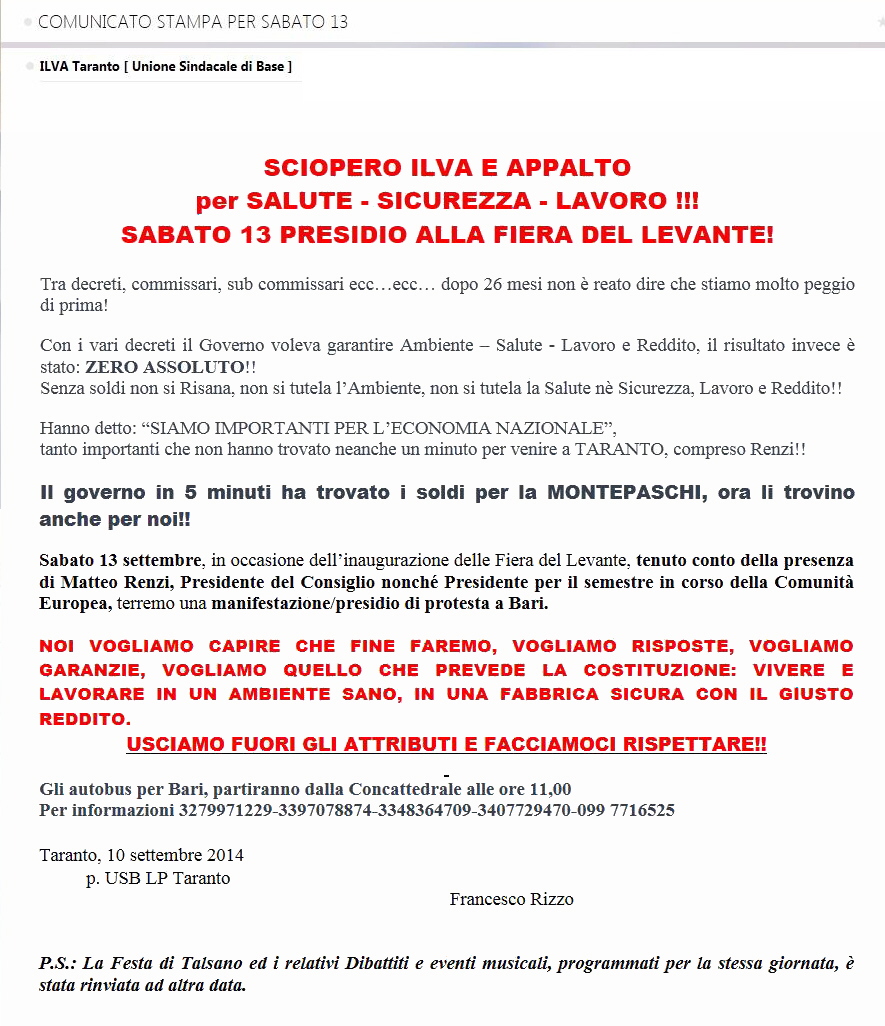 COMUNICATO STAMPA PER SABATO 13

ILVA Taranto [ Unione Sindacale di Base ]

SCIOPERO ILVA E APPALTO
per SALUTE - SICUREZZA - LAVORO !!!
SABATO 13 PRESIDIO ALLA FIERA DEL LEVANTE!

Tra decreti, commissari, sub commissari ecc…ecc… dopo 26 mesi non è reato dire che stiamo molto peggio di prima!

Con i vari decreti il Governo voleva garantire Ambiente – Salute - Lavoro e Reddito, il risultato invece è stato: ZERO ASSOLUTO!!
Senza soldi non si Risana, non si tutela l'Ambiente, non si tutela la Salute nè Sicurezza, Lavoro e Reddito!!

Hanno detto: "SIAMO IMPORTANTI PER L'ECONOMIA NAZIONALE",
tanto importanti che non hanno trovato neanche un minuto per venire a TARANTO, compreso Renzi!!

Il governo in 5 minuti ha trovato i soldi per la MONTEPASCHI, ora li trovino anche per noi!!

Sabato 13 settembre, in occasione dell'inaugurazione delle Fiera del Levante, tenuto conto della presenza di Matteo Renzi, Presidente del Consiglio nonché Presidente per il semestre in corso della Comunità Europea, terremo una manifestazione/presidio di protesta a Bari.

NOI VOGLIAMO CAPIRE CHE FINE FAREMO, VOGLIAMO RISPOSTE, VOGLIAMO GARANZIE, VOGLIAMO QUELLO CHE PREVEDE LA COSTITUZIONE: VIVERE E LAVORARE IN UN AMBIENTE SANO, IN UNA FABBRICA SICURA CON IL GIUSTO REDDITO.
USCIAMO FUORI GLI ATTRIBUTI E FACCIAMOCI RISPETTARE!!

Gli autobus per Bari, partiranno dalla Concattedrale alle ore 11,00
Per informazioni 3279971229-3397078874-3348364709-3407729470-099 7716525

Taranto, 10 settembre 2014
p. USB LP Taranto
Francesco Rizzo

P.S.: La Festa di Talsano ed i relativi Dibattiti e eventi musicali, programmati per la stessa giornata, è stata rinviata ad altra data.